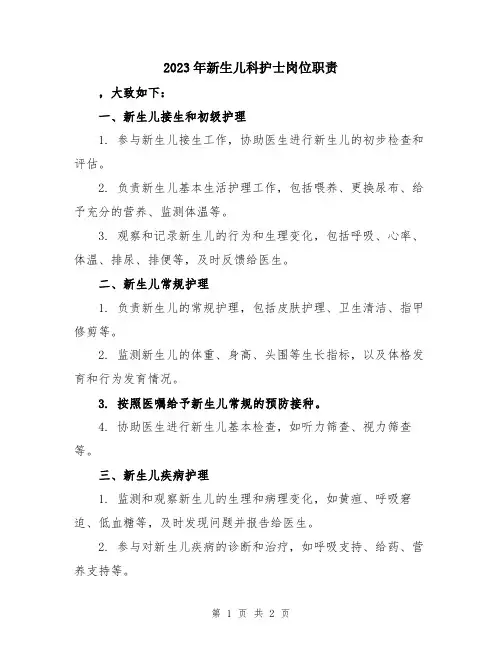 2023年新生儿科护士岗位职责

，大致如下：

一、新生儿接生和初级护理

1. 参与新生儿接生工作，协助医生进行新生儿的初步检查和评估。

2. 负责新生儿基本生活护理工作，包括喂养、更换尿布、给予充分的营养、监测体温等。

3. 观察和记录新生儿的行为和生理变化，包括呼吸、心率、体温、排尿、排便等，及时反馈给医生。

二、新生儿常规护理

1. 负责新生儿的常规护理，包括皮肤护理、卫生清洁、指甲修剪等。

2. 监测新生儿的体重、身高、头围等生长指标，以及体格发育和行为发育情况。

3. 按照医嘱给予新生儿常规的预防接种。

4. 协助医生进行新生儿基本检查，如听力筛查、视力筛查等。

三、新生儿疾病护理

1. 监测和观察新生儿的生理和病理变化，如黄疸、呼吸窘迫、低血糖等，及时发现问题并报告给医生。

2. 参与对新生儿疾病的诊断和治疗，如呼吸支持、给药、营养支持等。

第 1 页 共 2 页